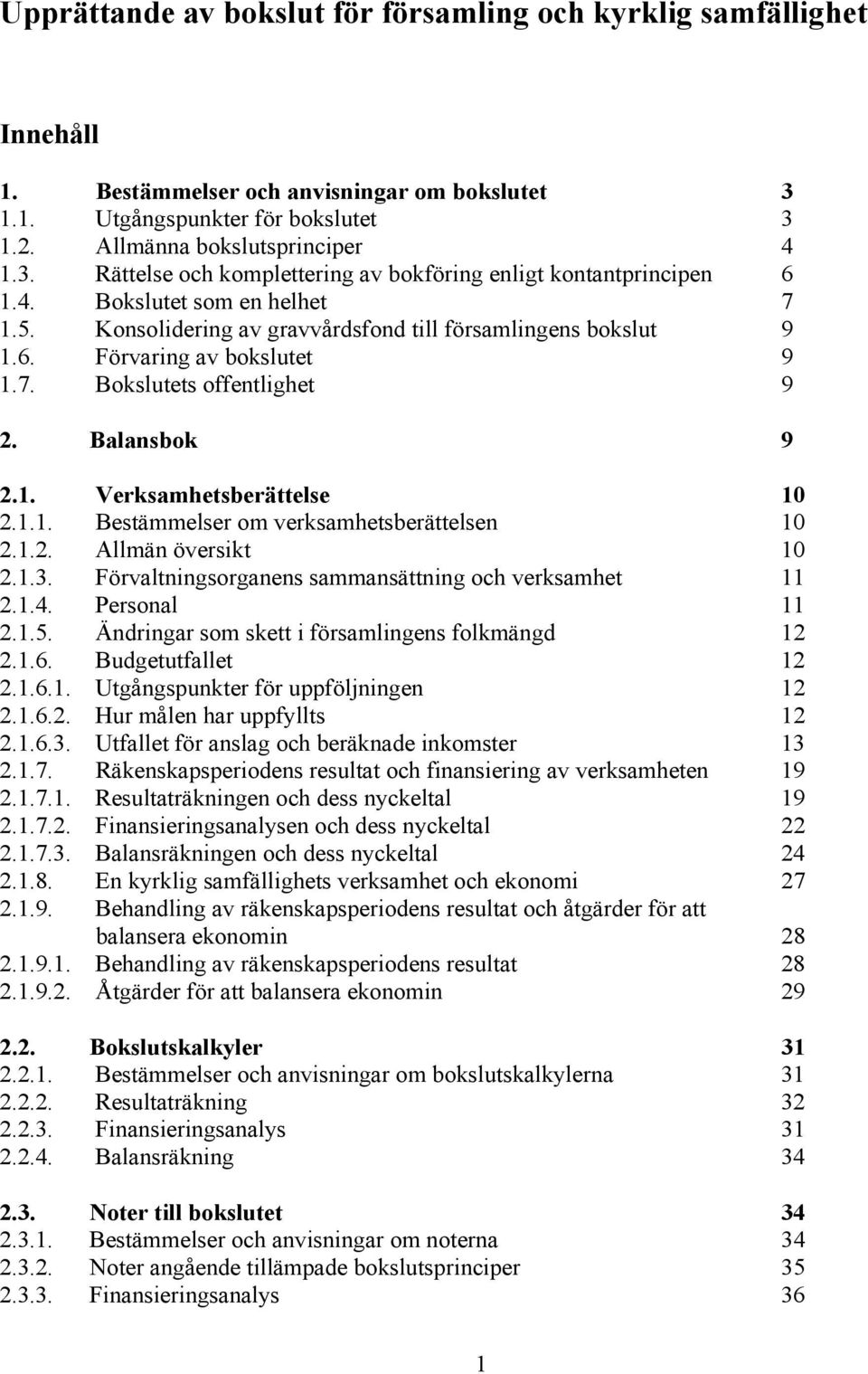 Upprättande av bokslut för församling och kyrklig samfällighet

Innehåll

1. Bestämmelser och anvisningar om bokslutet 3
1.1. Utgångspunkter för bokslutet 3
1.2. Allmänna bokslutsprinciper 4
1.3. Rättelse och komplettering av bokföring enligt kontantprincipen 6
1.4. Bokslutet som en helhet 7
1.5. Konsolidering av gravvårdsfond till församlingens bokslut 9
1.6. Förvaring av bokslutet 9
1.7. Bokslutets offentlighet 9

2. Balansbok 9

2.1. Verksamhetsberättelse 10
2.1.1. Bestämmelser om verksamhetsberättelsen 10
2.1.2. Allmän översikt 10
2.1.3. Förvaltningsorganens sammansättning och verksamhet 11
2.1.4. Personal 11
2.1.5. Ändringar som skett i församlingens folkmängd 12
2.1.6. Budgetutfallet 12
2.1.6.1. Utgångspunkter för uppföljningen 12
2.1.6.2. Hur målen har uppfyllts 12
2.1.6.3. Utfallet för anslag och beräknade inkomster 13
2.1.7. Räkenskapsperiodens resultat och finansiering av verksamheten 19
2.1.7.1. Resultaträkningen och dess nyckeltal 19
2.1.7.2. Finansieringsanalysen och dess nyckeltal 22
2.1.7.3. Balansräkningen och dess nyckeltal 24
2.1.8. En kyrklig samfällighets verksamhet och ekonomi 27
2.1.9. Behandling av räkenskapsperiodens resultat och åtgärder för att balansera ekonomin 28
2.1.9.1. Behandling av räkenskapsperiodens resultat 28
2.1.9.2. Åtgärder för att balansera ekonomin 29

2.2. Bokslutskalkyler 31
2.2.1. Bestämmelser och anvisningar om bokslutskalkylerna 31
2.2.2. Resultaträkning 32
2.2.3. Finansieringsanalys 31
2.2.4. Balansräkning 34

2.3. Noter till bokslutet 34
2.3.1. Bestämmelser och anvisningar om noterna 34
2.3.2. Noter angående tillämpade bokslutsprinciper 35
2.3.3. Finansieringsanalys 36

1